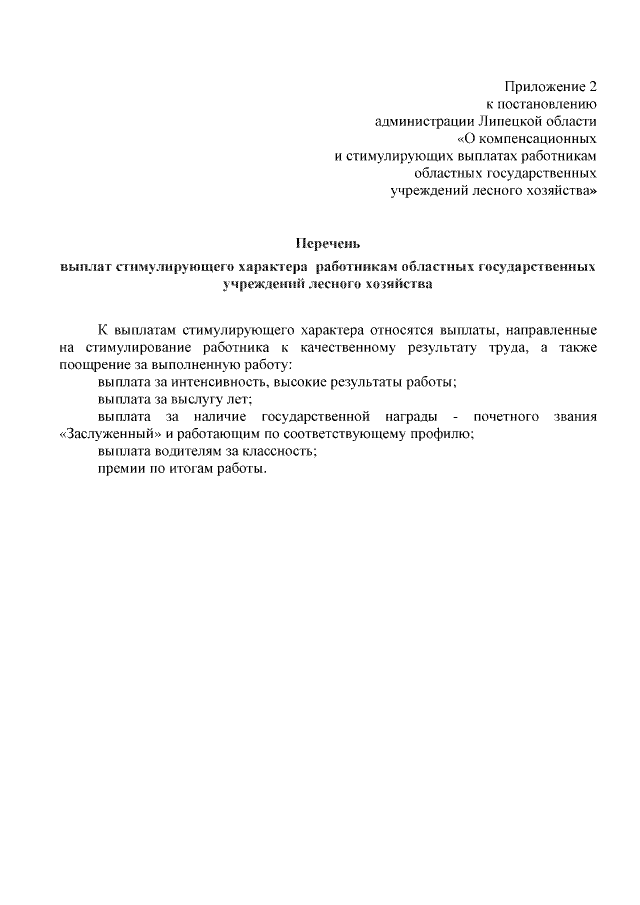 Приложение 2
к постановлению
администрации Липецкой области
«О компенсационных
и стимулирующих выплатах работникам
областных государственных
учреждений лесного хозяйства»

Перечень
выплат стимулирующего характера работникам областных государственных учреждений лесного хозяйства

К выплатам стимулирующего характера относятся выплаты, направленные на стимулирование работника к качественному результату труда, а также поощрение за выполненную работу:
выплата за интенсивность, высокие результаты работы;
выплата за выслугу лет;
выплата за наличие государственной награды - почетного звания «Заслуженный» и работающим по соответствующему профилю;
выплата водителям за классность;
премии по итогам работы.